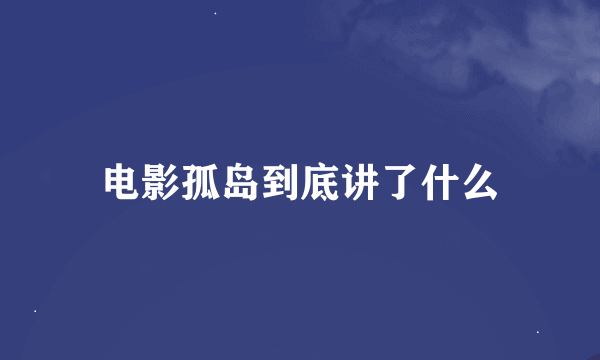 电影孤岛到底讲了什么